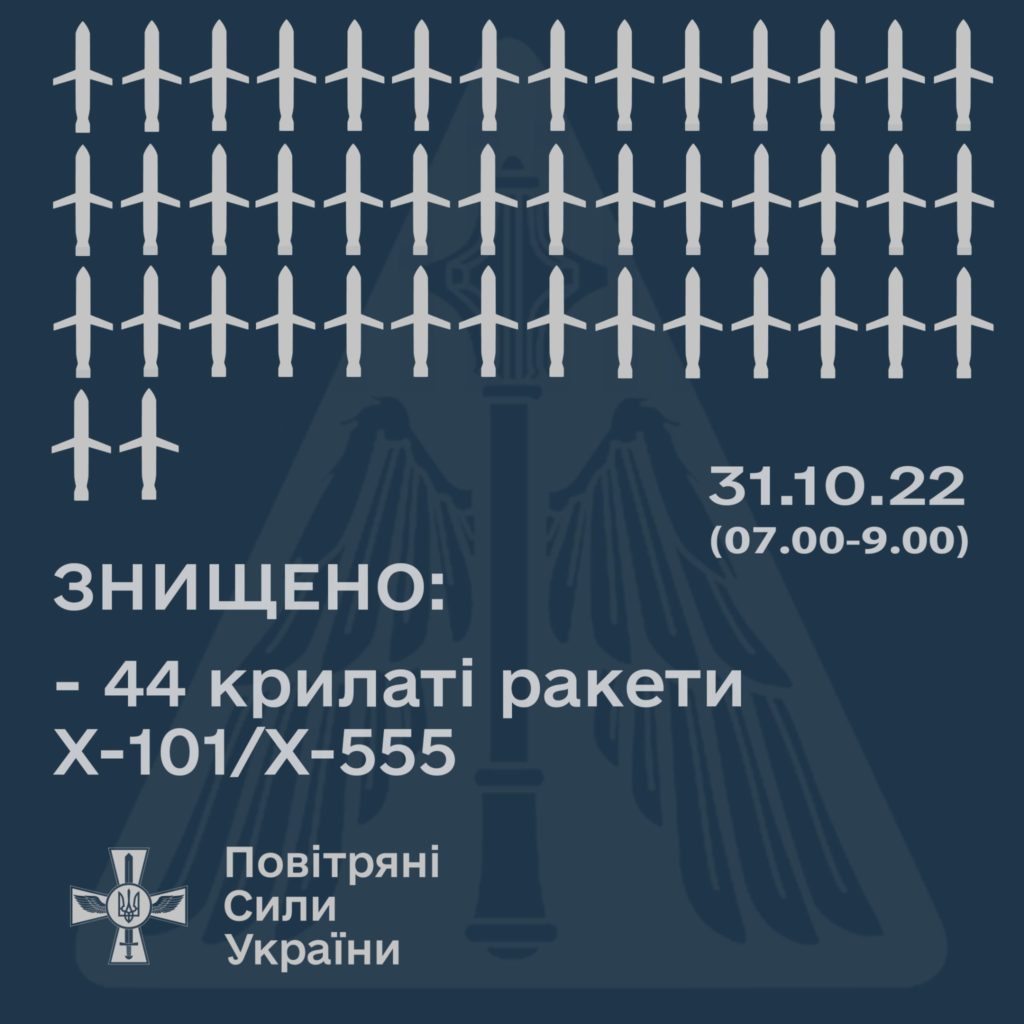 31.10.22
(07.00-9.00)

ЗНИЩЕНО:

- 44 крилаті ракети Х-101/Х-555

Повітряні
Сили
України